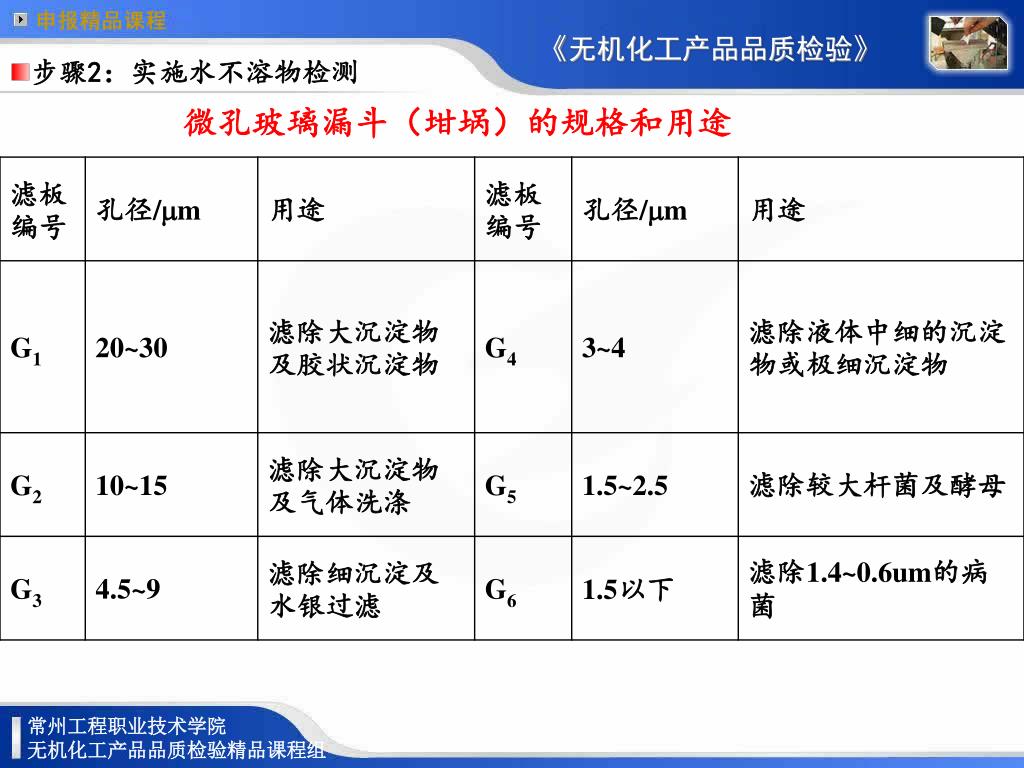 申报精品课程

《无机化工产品品质检验》

步骤2：实施水不溶物检测

微孔玻璃漏斗（坩埚）的规格和用途

| 滤板编号 | 孔径/μm | 用途 | 滤板编号 | 孔径/μm | 用途 |
|---|---|---|---|---|---|
| $G_1$ | 20~30 | 滤除大沉淀物及胶状沉淀物 | $G_4$ | 3~4 | 滤除液体中细的沉淀物或极细沉淀物 |
| $G_2$ | 10~15 | 滤除大沉淀物及气体洗涤 | $G_5$ | 1.5~2.5 | 滤除较大杆菌及酵母 |
| $G_3$ | 4.5~9 | 滤除细沉淀及水银过滤 | $G_6$ | 1.5以下 | 滤除1.4~0.6um的病菌 |

常州工程职业技术学院
无机化工产品品质检验精品课程组